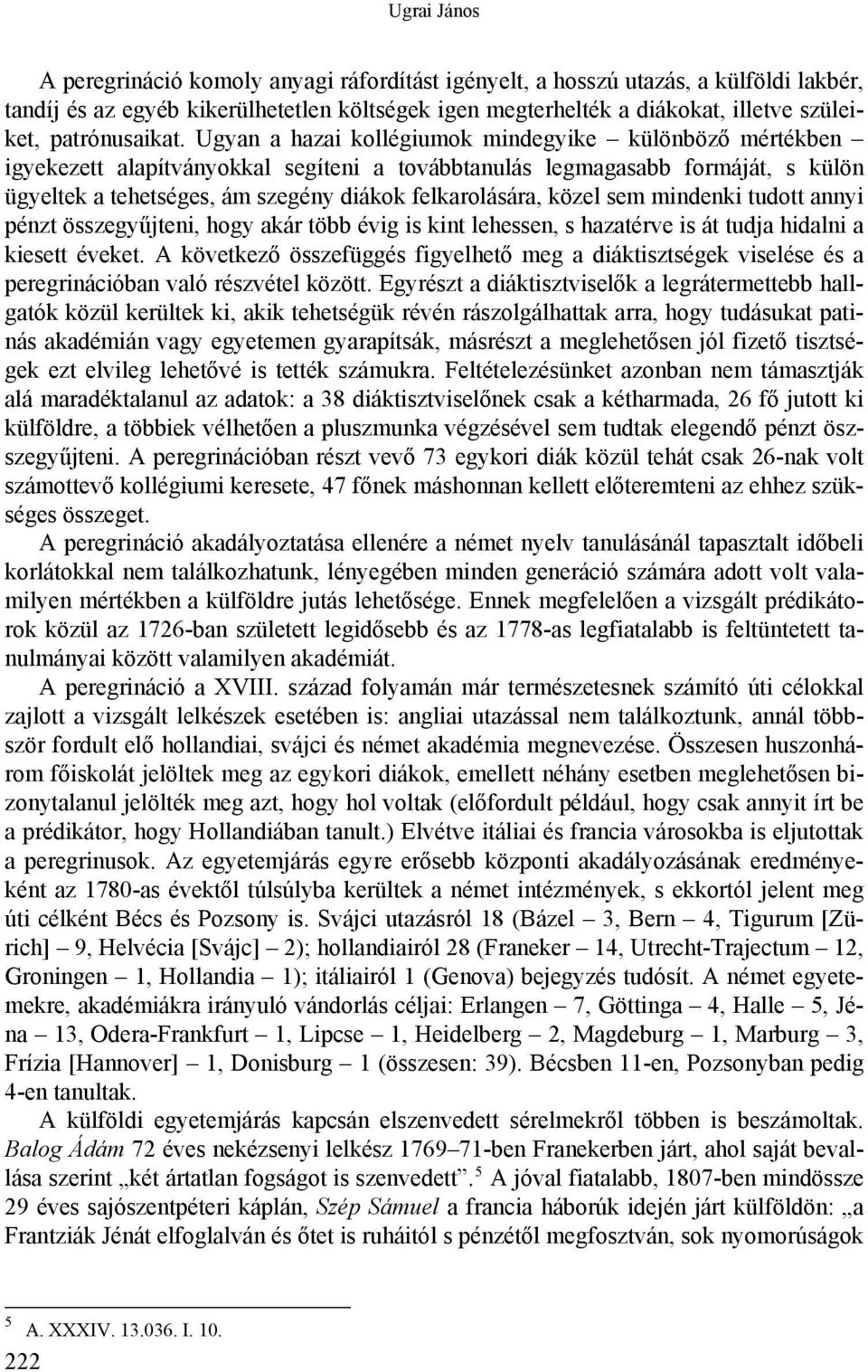 Ugrai János

A peregrináció komoly anyagi ráfordítást igényelt, a hosszú utazás, a külföldi lakbér, tandíj és az egyéb kikerülhetetlen költségek igen megterhelték a diákokat, illetve szüleiket, patrónusaikat. Ugyan a hazai kollégiumok mindegyike – különböző mértékben – igyekezett alapítványokkal segíteni a továbbtanulás legmagasabb formáját, s külön ügyeltek a tehetséges, ám szegény diákok felkarolására, közel sem mindenki tudott annyi pénzt összegyűjteni, hogy akár több évig is kint lehessen, s hazatérve is át tudja hidalni a kiesett éveket. A következő összefüggés figyelhető meg a diáktisztségek viselése és a peregrinációban való részvétel között. Egyrészt a diáktisztviselők a legrátermettebb hallgatók közül kerültek ki, akik tehetségük révén rászolgálhattak arra, hogy tudásukat patinás akadémián vagy egyetemen gyarapítsák, másrészt a meglehetősen jól fizető tisztségek ezt elvileg lehetővé is tették számukra. Feltételezésünket azonban nem támasztják alá maradéktalanul az adatok: a 38 diáktisztviselőnek csak a kétharmada, 26 fő jutott ki külföldre, a többiek vélhetően a pluszmunka végzésével sem tudtak elegendő pénzt összegyűjteni. A peregrinációban részt vevő 73 egykori diák közül tehát csak 26-nak volt számottevő kollégiumi keresete, 47 főnek máshonnan kellett előteremteni az ehhez szükséges összeget.

A peregrináció akadályoztatása ellenére a német nyelv tanulásánál tapasztalt időbeli korlátokkal nem találkozhatunk, lényegében minden generáció számára adott volt valamilyen mértékben a külföldre jutás lehetősége. Ennek megfelelően a vizsgált prédikátorok közül az 1726-ban született legidősebb és az 1778-as legfiatalabb is feltüntetett tanulmányai között valamilyen akadémiát.

A peregrináció a XVIII. század folyamán már természetesnek számító úti célokkal zajlott a vizsgált lelkészek esetében is: angliai utazással nem találkoztunk, annál többször fordult elő hollandiai, svájci és német akadémia megnevezése. Összesen huszonhárom főiskolát jelöltek meg az egykori diákok, emellett néhány esetben meglehetősen bizonytalanul jelölték meg azt, hogy hol voltak (előfordult például, hogy csak annyit írt be a prédikátor, hogy Hollandiában tanult.) Elvétve itáliai és francia városokba is eljutottak a peregrinusok. Az egyetemjárás egyre erősebb központi akadályozásának eredményeként az 1780-as évektől túlsúlyba kerültek a német intézmények, s ekkortól jelent meg úti célként Bécs és Pozsony is. Svájci utazásról 18 (Bázel – 3, Bern – 4, Tigurum [Zürich] – 9, Helvécia [Svájc] – 2); hollandiairól 28 (Franeker – 14, Utrecht-Trajectum – 12, Groningen – 1, Hollandia – 1); itáliairól 1 (Genova) bejegyzés tudósít. A német egyetemekre, akadémiákra irányuló vándorlás céljai: Erlangen – 7, Göttinga – 4, Halle – 5, Jéna – 13, Odera-Frankfurt – 1, Lipcse – 1, Heidelberg – 2, Magdeburg – 1, Marburg – 3, Frízia [Hannover] – 1, Donisburg – 1 (összesen: 39). Bécsben 11-en, Pozsonyban pedig 4-en tanultak.

A külföldi egyetemjárás kapcsán elszenvedett sérelmekről többen is beszámoltak. Balog Ádám 72 éves nekézsenyi lelkész 1769–71-ben Franekerben járt, ahol saját bevallása szerint „két ártatlan fogságot is szenvedett”.$^5$ A jóval fiatalabb, 1807-ben mindössze 29 éves sajószentpéteri káplán, Szép Sámuel a francia háborúk idején járt külföldön: „a Frantziák Jénát elfoglalván és őtet is ruháitól s pénzétől megfosztván, sok nyomorúságok

$^5$ A. XXXIV. 13.036. I. 10.

222